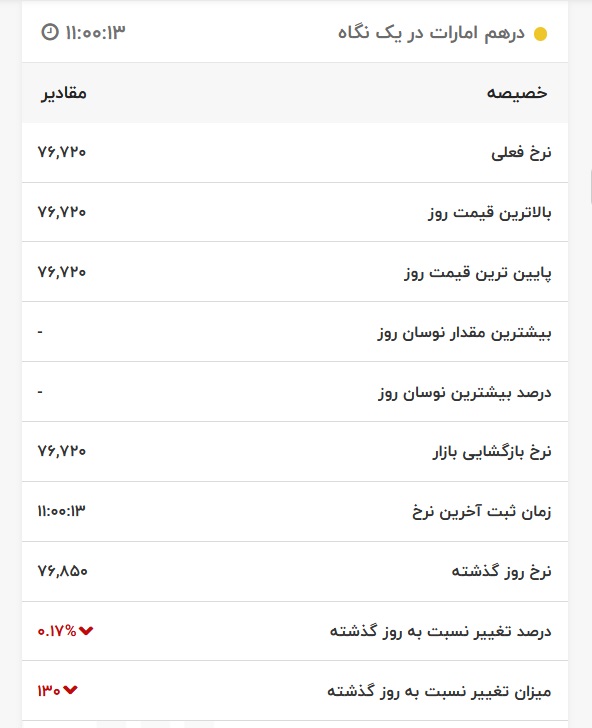 درهم امارات در یک نگاه ۱۱:۰۰:۱۳

| خصیصه | مقادیر |
|---|---|
| نرخ فعلی | ۷۶,۷۲۰ |
| بالاترین قیمت روز | ۷۶,۷۲۰ |
| پایین ترین قیمت روز | ۷۶,۷۲۰ |
| بیشترین مقدار نوسان روز | - |
| درصد بیشترین نوسان روز | - |
| نرخ بازگشایی بازار | ۷۶,۷۲۰ |
| زمان ثبت آخرین نرخ | ۱۱:۰۰:۱۳ |
| نرخ روز گذشته | ۷۶,۸۵۰ |
| درصد تغییر نسبت به روز گذشته | ۰.۱۷% |
| میزان تغییر نسبت به روز گذشته | ۱۳۰ |